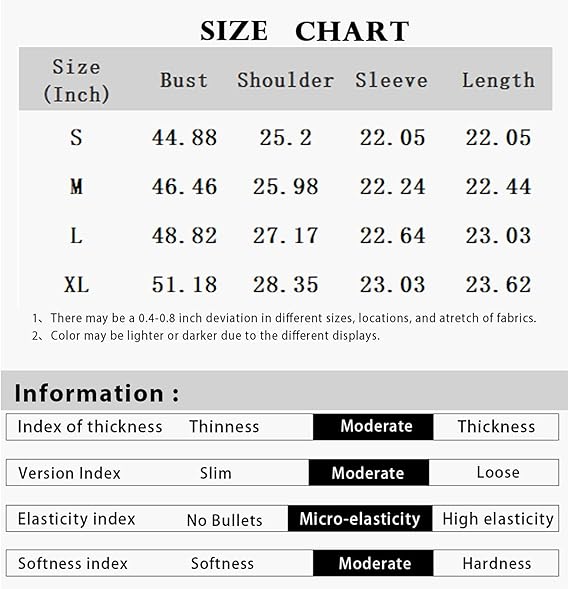 SIZE CHART

| Size (Inch) | Bust | Shoulder | Sleeve | Length |
|---|---|---|---|---|
| S | 44.88 | 25.2 | 22.05 | 22.05 |
| M | 46.46 | 25.98 | 22.24 | 22.44 |
| L | 48.82 | 27.17 | 22.64 | 23.03 |
| XL | 51.18 | 28.35 | 23.03 | 23.62 |

1、There may be a 0.4-0.8 inch deviation in different sizes, locations, and atretch of fabrics.
2、Color may be lighter or darker due to the different displays.

Information :

| Index of thickness | Thinness | Moderate | Thickness |
|---|---|---|---|
| Version Index | Slim | Moderate | Loose |
| Elasticity index | No Bullets | Micro-elasticity | High elasticity |
| Softness index | Softness | Moderate | Hardness |